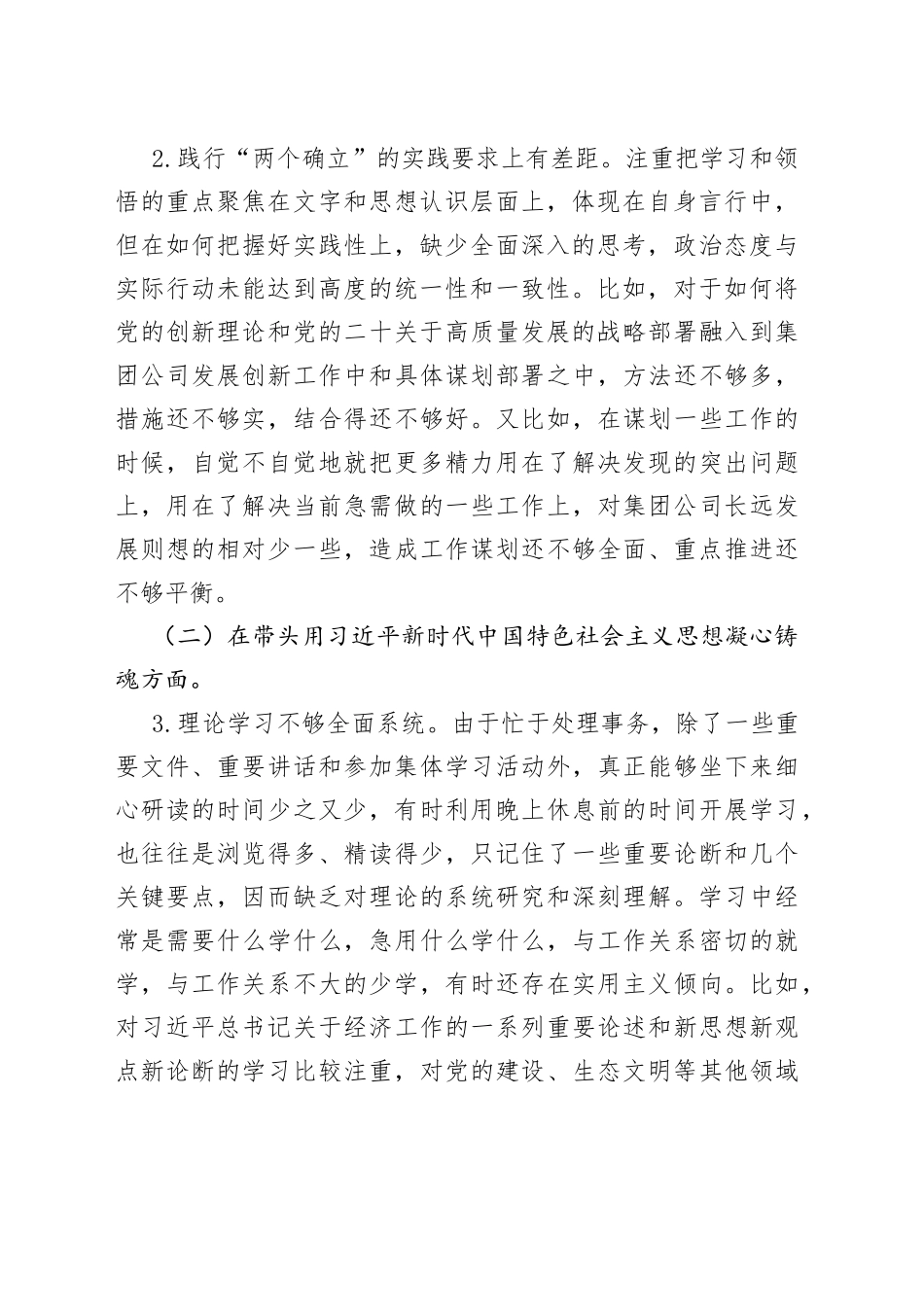 2.践行“两个确立”的实践要求上有差距。注重把学习和领悟的重点聚焦在文字和思想认识层面上，体现在自身言行中，但在如何把握好实践性上，缺少全面深入的思考，政治态度与实际行动未能达到高度的统一性和一致性。比如，对于如何将党的创新理论和党的二十关于高质量发展的战略部署融入到集团公司发展创新工作中和具体谋划部署之中，方法还不够多，措施还不够实，结合得还不够好。又比如，在谋划一些工作的时候，自觉不自觉地就把更多精力用在了解决发现的突出问题上，用在了解决当前急需做的一些工作上，对集团公司长远发展则想的相对少一些，造成工作谋划还不够全面、重点推进还不够平衡。

（二）在带头用习近平新时代中国特色社会主义思想凝心铸魂方面。

3.理论学习不够全面系统。由于忙于处理事务，除了一些重要文件、重要讲话和参加集体学习活动外，真正能够坐下来细心研读的时间少之又少，有时利用晚上休息前的时间开展学习，也往往是浏览得多、精读得少，只记住了一些重要论断和几个关键要点，因而缺乏对理论的系统研究和深刻理解。学习中经常是需要什么学什么，急用什么学什么，与工作关系密切的就学，与工作关系不大的少学，有时还存在实用主义倾向。比如，对习近平总书记关于经济工作的一系列重要论述和新思想新观点新论断的学习比较注重，对党的建设、生态文明等其他领域